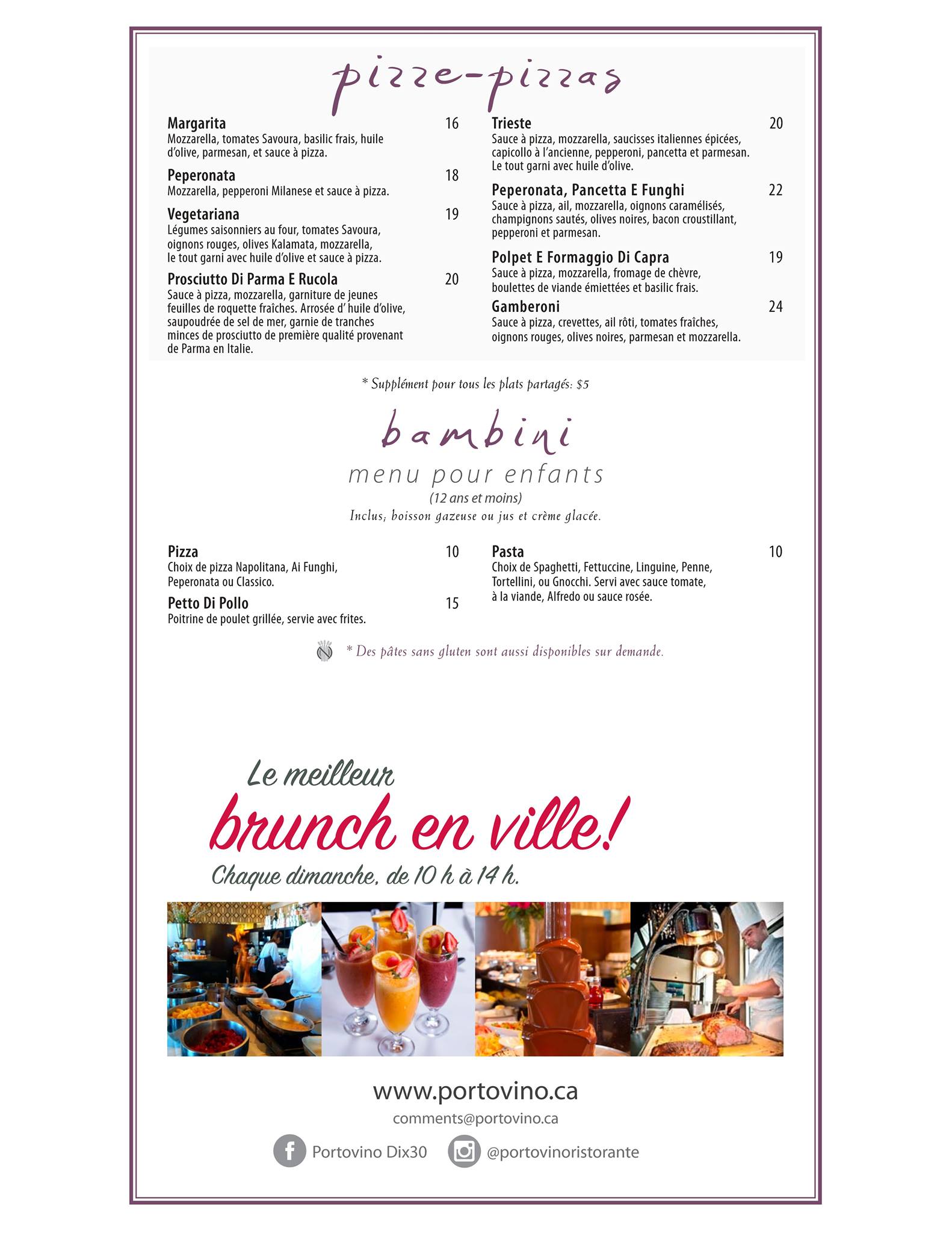 pizze-pizzas

Margarita 16
Mozzarella, tomates Savoura, basilic frais, huile d'olive, parmesan, et sauce à pizza.

Peperonata 18
Mozzarella, pepperoni Milanese et sauce à pizza.

Vegetariana 19
Légumes saisonniers au four, tomates Savoura, oignons rouges, olives Kalamata, mozzarella, le tout garni avec huile d'olive et sauce à pizza.

Prosciutto Di Parma E Rucola 20
Sauce à pizza, mozzarella, garniture de jeunes feuilles de roquette fraîches. Arrosée d' huile d'olive, saupoudrée de sel de mer, garnie de tranches minces de prosciutto de première qualité provenant de Parma en Italie.

Trieste 20
Sauce à pizza, mozzarella, saucisses italiennes épicées, capicollo à l'ancienne, pepperoni, pancetta et parmesan. Le tout garni avec huile d'olive.

Peperonata, Pancetta E Funghi 22
Sauce à pizza, ail, mozzarella, oignons caramélisés, champignons sautés, olives noires, bacon croustillant, pepperoni et parmesan.

Polpet E Formaggio Di Capra 19
Sauce à pizza, mozzarella, fromage de chèvre, boulettes de viande émiettées et basilic frais.

Gamberoni 24
Sauce à pizza, crevettes, ail rôti, tomates fraîches, oignons rouges, olives noires, parmesan et mozzarella.

* Supplément pour tous les plats partagés: $5

bambini
menu pour enfants
(12 ans et moins)
Inclus; boisson gazeuse ou jus et crème glacée.

Pizza 10
Choix de pizza Napolitana, Ai Funghi, Peperonata ou Classico.

Petto Di Pollo 15
Poitrine de poulet grillée, servie avec frites.

Pasta 10
Choix de Spaghetti, Fettuccine, Linguine, Penne, Tortellini, ou Gnocchi. Servi avec sauce tomate, à la viande, Alfredo ou sauce rosée.

* Des pâtes sans gluten sont aussi disponibles sur demande.

Le meilleur
brunch en ville!
Chaque dimanche, de 10 h à 14 h.

www.portovino.ca
comments@portovino.ca
Portovino Dix30 @portovinoristorante